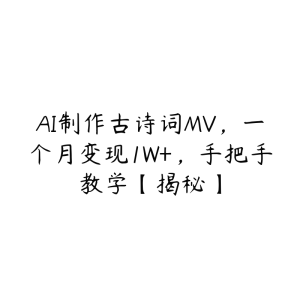 AI制作古诗词MV，一个月变现1W+，手把手教学【揭秘】